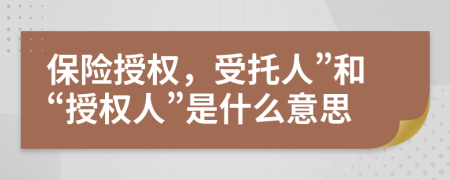 保险授权，受托人”和“授权人”是什么意思